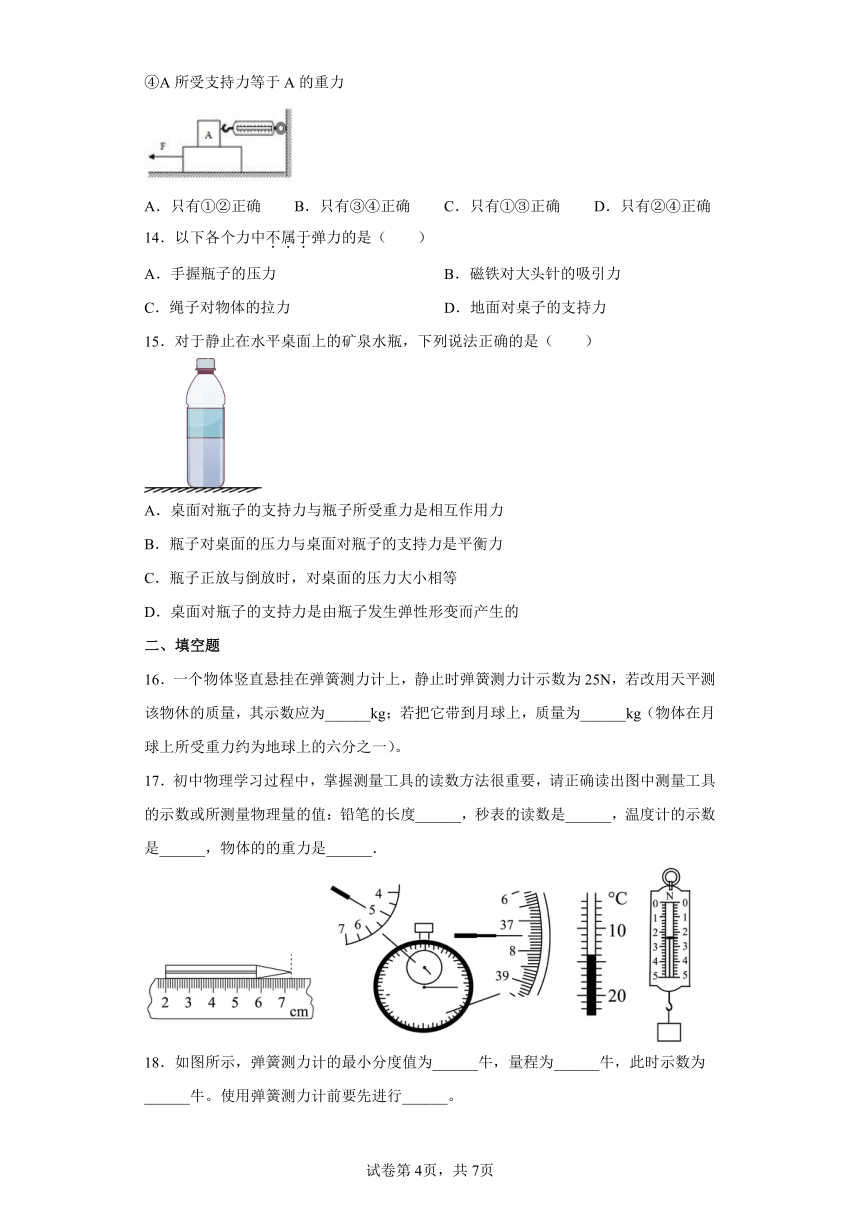 ④A 所受支持力等于 A 的重力

A

F

A．只有①②正确　　B．只有③④正确　　C．只有①③正确　　D．只有②④正确

14．以下各个力中不属于弹力的是（　　）

A．手握瓶子的压力　　　　　　　　B．磁铁对大头针的吸引力

C．绳子对物体的拉力　　　　　　　D．地面对桌子的支持力

15．对于静止在水平桌面上的矿泉水瓶，下列说法正确的是（　　）

A．桌面对瓶子的支持力与瓶子所受重力是相互作用力

B．瓶子对桌面的压力与桌面对瓶子的支持力是平衡力

C．瓶子正放与倒放时，对桌面的压力大小相等

D．桌面对瓶子的支持力是由瓶子发生弹性形变而产生的

二、填空题

16．一个物体竖直悬挂在弹簧测力计上，静止时弹簧测力计示数为 25N，若改用天平测该物体的质量，其示数应为______kg；若把它带到月球上，质量为______kg（物体在月球上所受重力约为地球上的六分之一）。

17．初中物理学习过程中，掌握测量工具的读数方法很重要，请正确读出图中测量工具的示数或所测量物理量的值：铅笔的长度______，秒表的读数是______，温度计的示数是______，物体的的重力是______．

2 3 4 5 6 7 cm

4 5 6 7

6 37 8 39

°C 10 20

N 0 1 2 3 4 5 0 1 2 3 4 5

18．如图所示，弹簧测力计的最小分度值为______牛，量程为______牛，此时示数为______牛。使用弹簧测力计前要先进行______。

试卷第 4页，共 7页